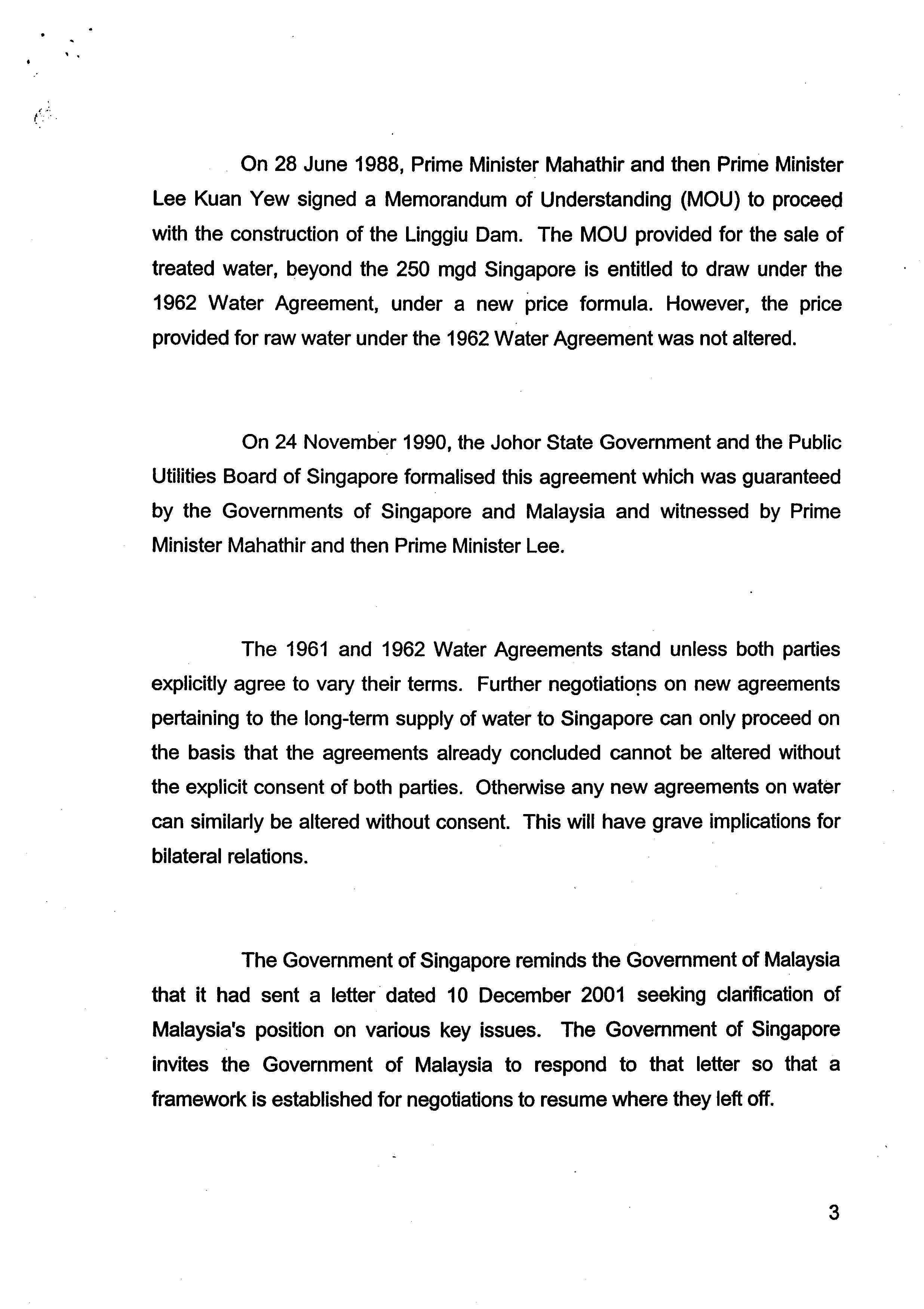 On 28 June 1988, Prime Minister Mahathir and then Prime Minister Lee Kuan Yew signed a Memorandum of Understanding (MOU) to proceed with the construction of the Linggiu Dam. The MOU provided for the sale of treated water, beyond the 250 mgd Singapore is entitled to draw under the 1962 Water Agreement, under a new price formula. However, the price provided for raw water under the 1962 Water Agreement was not altered.

On 24 November 1990, the Johor State Government and the Public Utilities Board of Singapore formalised this agreement which was guaranteed by the Governments of Singapore and Malaysia and witnessed by Prime Minister Mahathir and then Prime Minister Lee.

The 1961 and 1962 Water Agreements stand unless both parties explicitly agree to vary their terms. Further negotiations on new agreements pertaining to the long-term supply of water to Singapore can only proceed on the basis that the agreements already concluded cannot be altered without the explicit consent of both parties. Otherwise any new agreements on water can similarly be altered without consent. This will have grave implications for bilateral relations.

The Government of Singapore reminds the Government of Malaysia that it had sent a letter dated 10 December 2001 seeking clarification of Malaysia's position on various key issues. The Government of Singapore invites the Government of Malaysia to respond to that letter so that a framework is established for negotiations to resume where they left off.

3